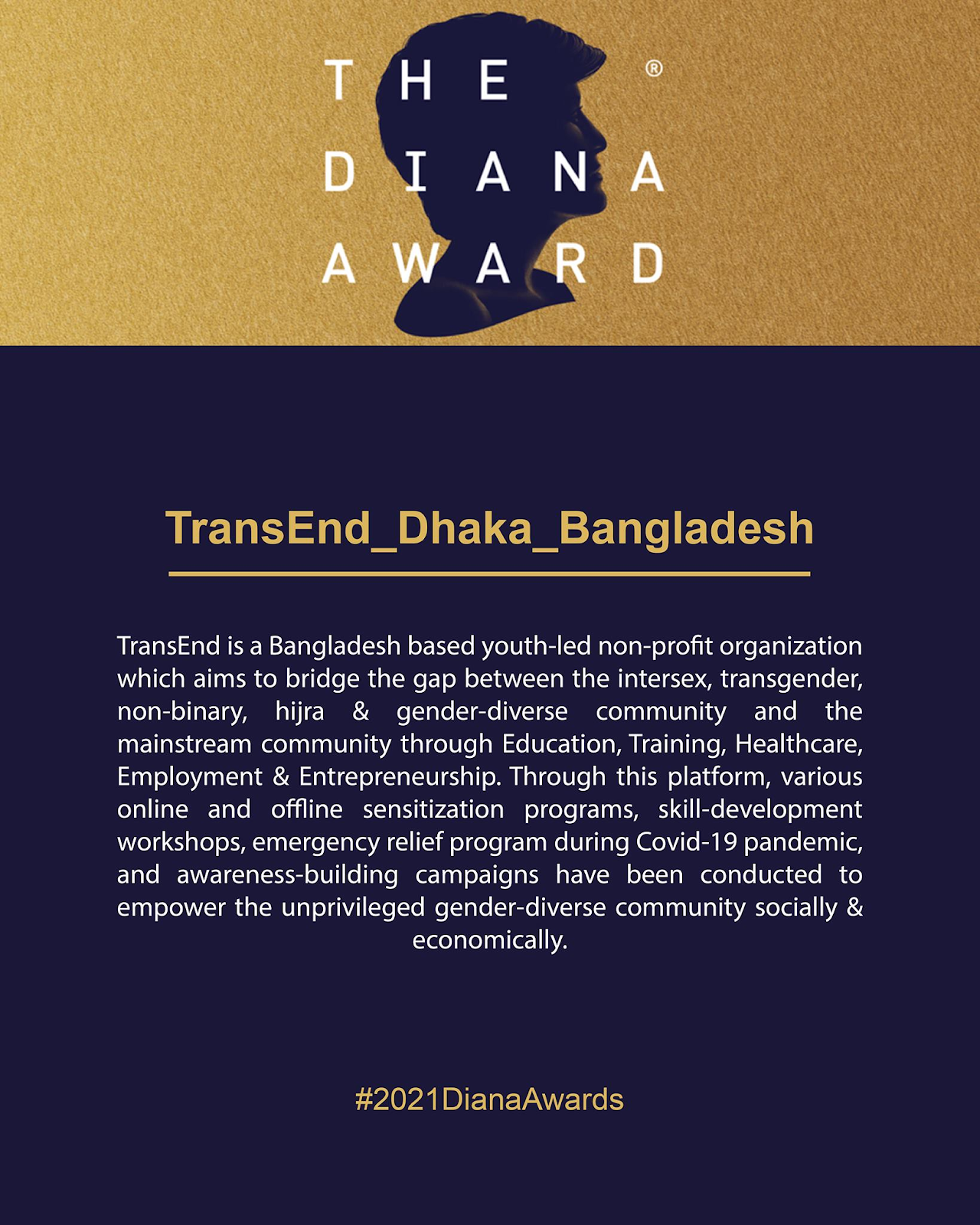 THE ®
DIANA
AWARD

TransEnd_Dhaka_Bangladesh

TransEnd is a Bangladesh based youth-led non-profit organization which aims to bridge the gap between the intersex, transgender, non-binary, hijra & gender-diverse community and the mainstream community through Education, Training, Healthcare, Employment & Entrepreneurship. Through this platform, various online and offline sensitization programs, skill-development workshops, emergency relief program during Covid-19 pandemic, and awareness-building campaigns have been conducted to empower the unprivileged gender-diverse community socially & economically.

#2021DianaAwards